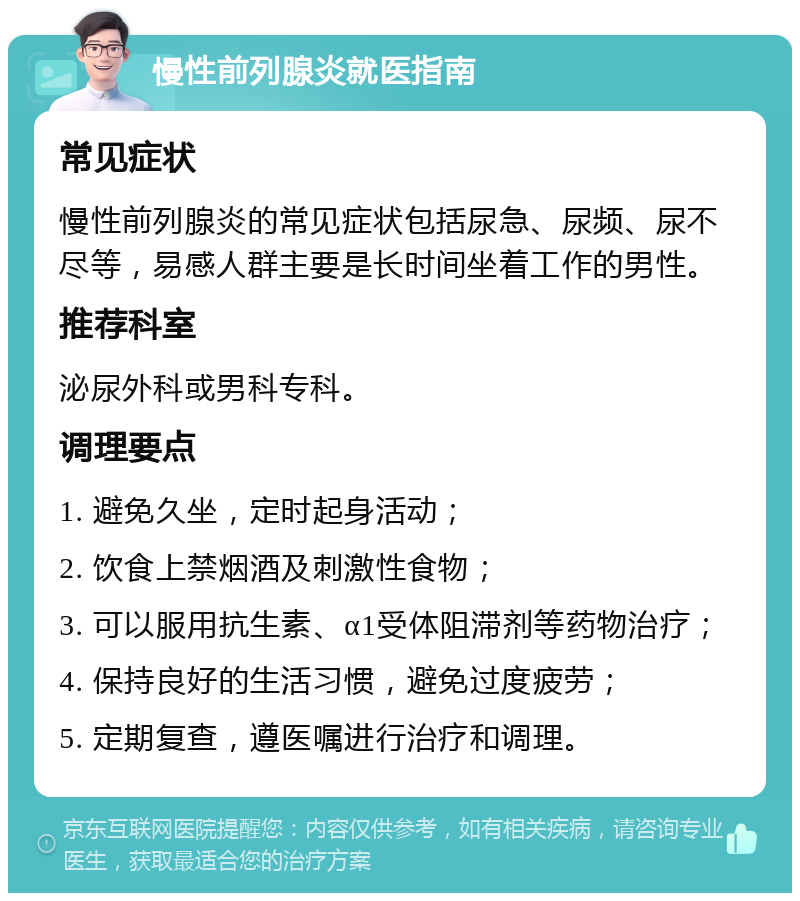 慢性前列腺炎就医指南

常见症状

慢性前列腺炎的常见症状包括尿急、尿频、尿不尽等，易感人群主要是长时间坐着工作的男性。

推荐科室

泌尿外科或男科专科。

调理要点

1. 避免久坐，定时起身活动；

2. 饮食上禁烟酒及刺激性食物；

3. 可以服用抗生素、α1受体阻滞剂等药物治疗；

4. 保持良好的生活习惯，避免过度疲劳；

5. 定期复查，遵医嘱进行治疗和调理。

京东互联网医院提醒您：内容仅供参考，如有相关疾病，请咨询专业医生，获取最适合您的治疗方案